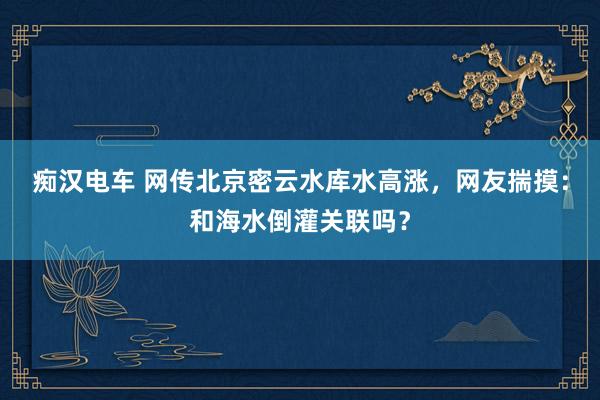 痴汉电车 网传北京密云水库水高涨，网友揣摸：和海水倒灌关联吗？